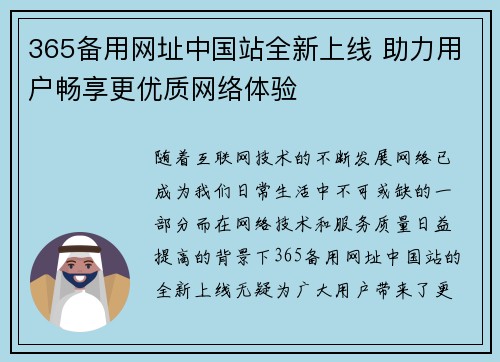 365备用网址中国站全新上线 助力用户畅享更优质网络体验

随着互联网技术的不断发展网络已成为我们日常生活中不可或缺的一部分而在网络技术和服务质量日益提高的背景下365备用网址中国站的全新上线无疑为广大用户带来了更